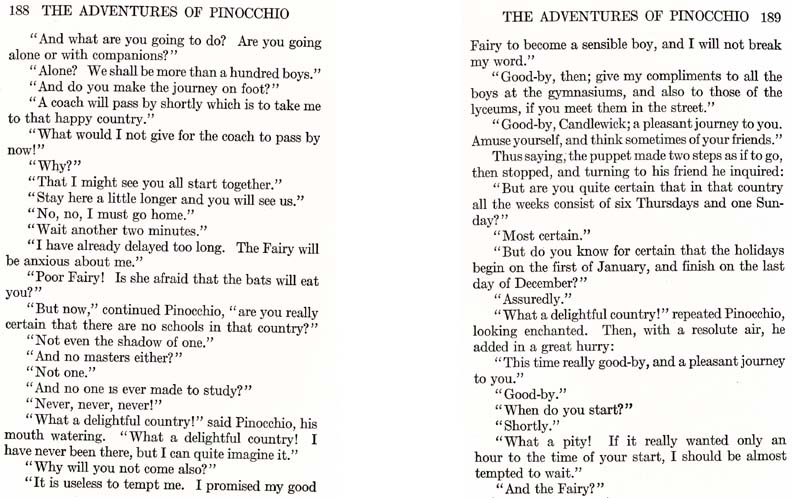 188 THE ADVENTURES OF PINOCCHIO

"And what are you going to do? Are you going alone or with companions?"

"Alone? We shall be more than a hundred boys."

"And do you make the journey on foot?"

"A coach will pass by shortly which is to take me to that happy country."

"What would I not give for the coach to pass by now!"

"Why?"

"That I might see you all start together."

"Stay here a little longer and you will see us."

"No, no, I must go home."

"Wait another two minutes."

"I have already delayed too long. The Fairy will be anxious about me."

"Poor Fairy! Is she afraid that the bats will eat you?"

"But now," continued Pinocchio, "are you really certain that there are no schools in that country?"

"Not even the shadow of one."

"And no masters either?"

"Not one."

"And no one is ever made to study?"

"Never, never, never!"

"What a delightful country!" said Pinocchio, his mouth watering. "What a delightful country! I have never been there, but I can quite imagine it."

"Why will you not come also?"

"It is useless to tempt me. I promised my good

THE ADVENTURES OF PINOCCHIO 189

Fairy to become a sensible boy, and I will not break my word."

"Good-by, then; give my compliments to all the boys at the gymnasiums, and also to those of the lyceums, if you meet them in the street."

"Good-by, Candlewick; a pleasant journey to you. Amuse yourself, and think sometimes of your friends."

Thus saying, the puppet made two steps as if to go, then stopped, and turning to his friend he inquired:

"But are you quite certain that in that country all the weeks consist of six Thursdays and one Sunday?"

"Most certain."

"But do you know for certain that the holidays begin on the first of January, and finish on the last day of December?"

"Assuredly."

"What a delightful country!" repeated Pinocchio, looking enchanted. Then, with a resolute air, he added in a great hurry:

"This time really good-by, and a pleasant journey to you."

"Good-by."

"When do you start?"

"Shortly."

"What a pity! If it really wanted only an hour to the time of your start, I should be almost tempted to wait."

"And the Fairy?"